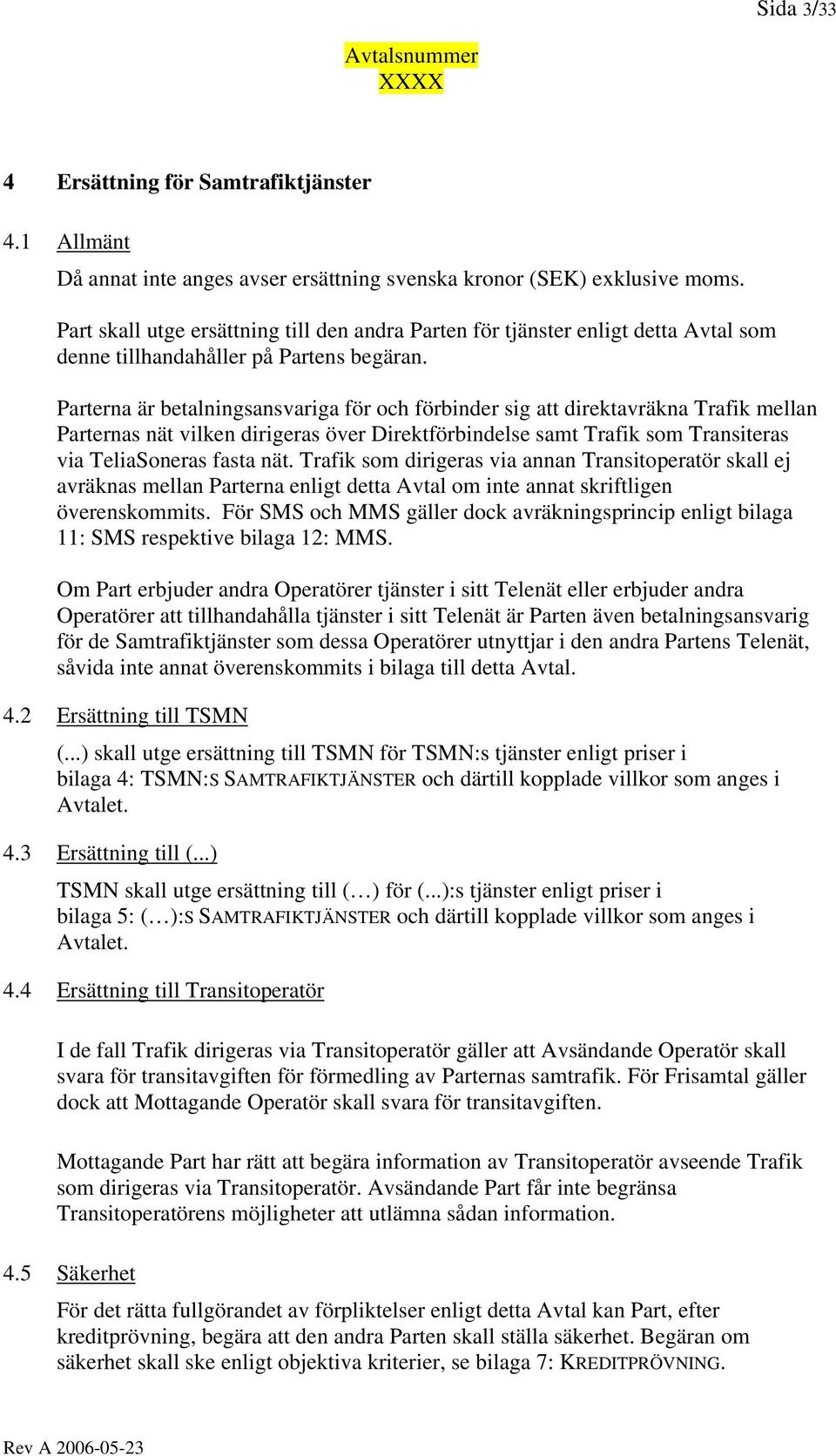 Sida 3/33

Avtalsnummer XXXX

4 Ersättning för Samtrafiktjänster

4.1 Allmänt

Då annat inte anges avser ersättning svenska kronor (SEK) exklusive moms.

Part skall utge ersättning till den andra Parten för tjänster enligt detta Avtal som denne tillhandahåller på Partens begäran.

Parterna är betalningsansvariga för och förbinder sig att direktavräkna Trafik mellan Parternas nät vilken dirigeras över Direktförbindelse samt Trafik som Transiteras via TeliaSoneras fasta nät. Trafik som dirigeras via annan Transitoperatör skall ej avräknas mellan Parterna enligt detta Avtal om inte annat skriftligen överenskommits. För SMS och MMS gäller dock avräkningsprincip enligt bilaga 11: SMS respektive bilaga 12: MMS.

Om Part erbjuder andra Operatörer tjänster i sitt Telenät eller erbjuder andra Operatörer att tillhandahålla tjänster i sitt Telenät är Parten även betalningsansvarig för de Samtrafiktjänster som dessa Operatörer utnyttjar i den andra Partens Telenät, såvida inte annat överenskommits i bilaga till detta Avtal.

4.2 Ersättning till TSMN

(...) skall utge ersättning till TSMN för TSMN:s tjänster enligt priser i bilaga 4: TSMN:S SAMTRAFIKTJÄNSTER och därtill kopplade villkor som anges i Avtalet.

4.3 Ersättning till (...)

TSMN skall utge ersättning till (…) för (...):s tjänster enligt priser i bilaga 5: (…):S SAMTRAFIKTJÄNSTER och därtill kopplade villkor som anges i Avtalet.

4.4 Ersättning till Transitoperatör

I de fall Trafik dirigeras via Transitoperatör gäller att Avsändande Operatör skall svara för transitavgiften för förmedling av Parternas samtrafik. För Frisamtal gäller dock att Mottagande Operatör skall svara för transitavgiften.

Mottagande Part har rätt att begära information av Transitoperatör avseende Trafik som dirigeras via Transitoperatör. Avsändande Part får inte begränsa Transitoperatörens möjligheter att utlämna sådan information.

4.5 Säkerhet

För det rätta fullgörandet av förpliktelser enligt detta Avtal kan Part, efter kreditprövning, begära att den andra Parten skall ställa säkerhet. Begäran om säkerhet skall ske enligt objektiva kriterier, se bilaga 7: KREDITPRÖVNING.

Rev A 2006-05-23